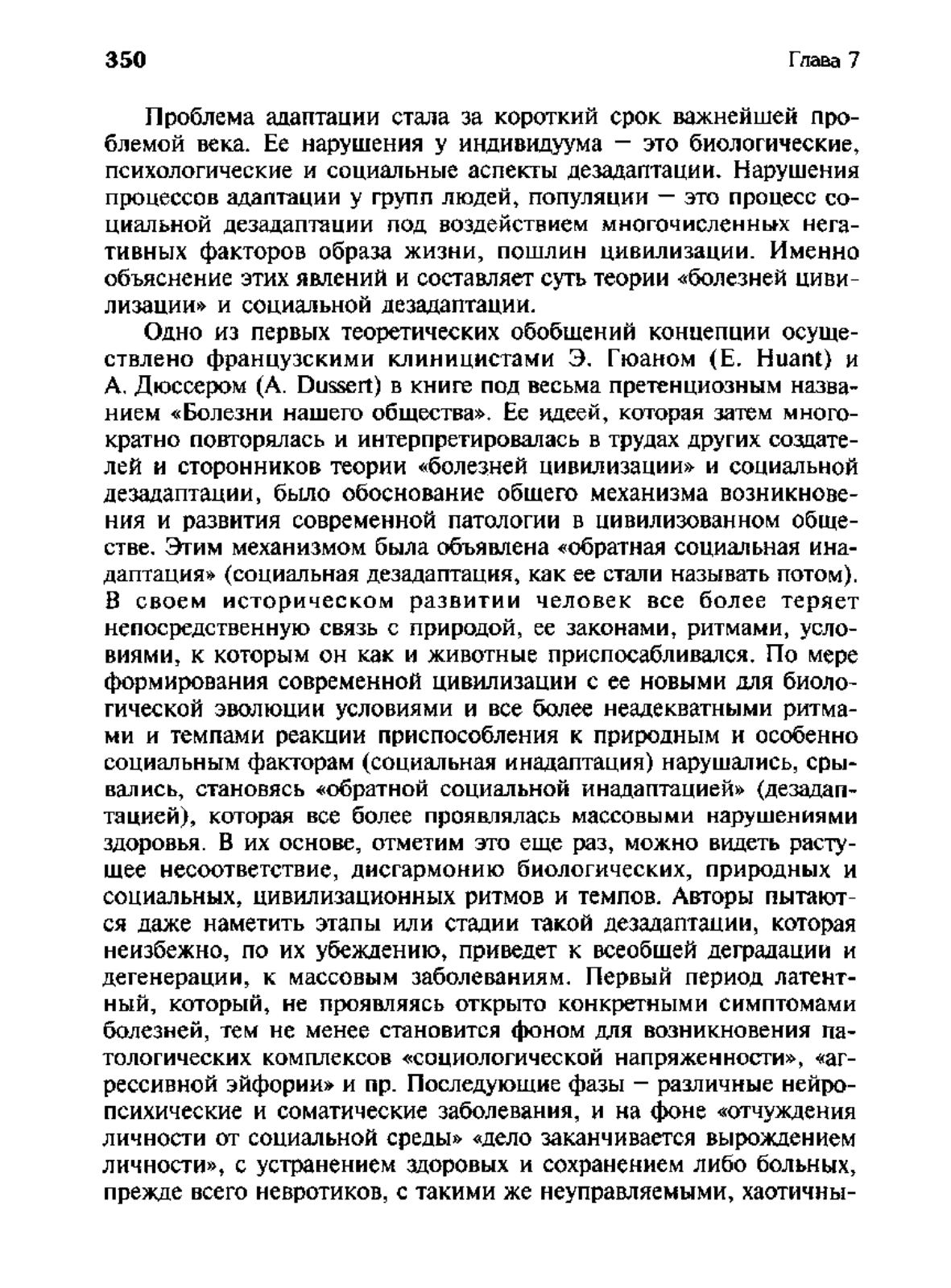 350 Глава 7

Проблема адаптации стала за короткий срок важнейшей проблемой века. Ее нарушения у индивидуума — это биологические, психологические и социальные аспекты дезадаптации. Нарушения процессов адаптации у групп людей, популяции — это процесс социальной дезадаптации под воздействием многочисленных негативных факторов образа жизни, пошлин цивилизации. Именно объяснение этих явлений и составляет суть теории «болезней цивилизации» и социальной дезадаптации.

Одно из первых теоретических обобщений концепции осуществлено французскими клиницистами Э. Гюаном (E. Huant) и А. Дюссером (A. Dussert) в книге под весьма претенциозным названием «Болезни нашего общества». Ее идеей, которая затем многократно повторялась и интерпретировалась в трудах других создателей и сторонников теории «болезней цивилизации» и социальной дезадаптации, было обоснование общего механизма возникновения и развития современной патологии в цивилизованном обществе. Этим механизмом была объявлена «обратная социальная инадаптация» (социальная дезадаптация, как ее стали называть потом). В своем историческом развитии человек все более теряет непосредственную связь с природой, ее законами, ритмами, условиями, к которым он как и животные приспосабливался. По мере формирования современной цивилизации с ее новыми для биологической эволюции условиями и все более неадекватными ритмами и темпами реакции приспособления к природным и особенно социальным факторам (социальная инадаптация) нарушались, срывались, становясь «обратной социальной инадаптацией» (дезадаптацией), которая все более проявлялась массовыми нарушениями здоровья. В их основе, отметим это еще раз, можно видеть растущее несоответствие, дисгармонию биологических, природных и социальных, цивилизационных ритмов и темпов. Авторы пытаются даже наметить этапы или стадии такой дезадаптации, которая неизбежно, по их убеждению, приведет к всеобщей деградации и дегенерации, к массовым заболеваниям. Первый период латентный, который, не проявляясь открыто конкретными симптомами болезней, тем не менее становится фоном для возникновения патологических комплексов «социологической напряженности», «агрессивной эйфории» и пр. Последующие фазы — различные нейропсихические и соматические заболевания, и на фоне «отчуждения личности от социальной среды» «дело заканчивается вырождением личности», с устранением здоровых и сохранением либо больных, прежде всего невротиков, с такими же неуправляемыми, хаотичны-